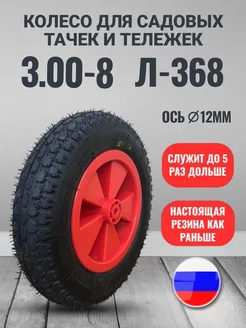 КОЛЕСО ДЛЯ САДОВЫХ ТАЧЕК И ТЕЛЕЖЕК

3.00-8 Л-368

ОСЬ ∅12ММ

СЛУЖИТ ДО 5 РАЗ ДОЛЬШЕ

НАСТОЯЩАЯ РЕЗИНА КАК РАНЬШЕ